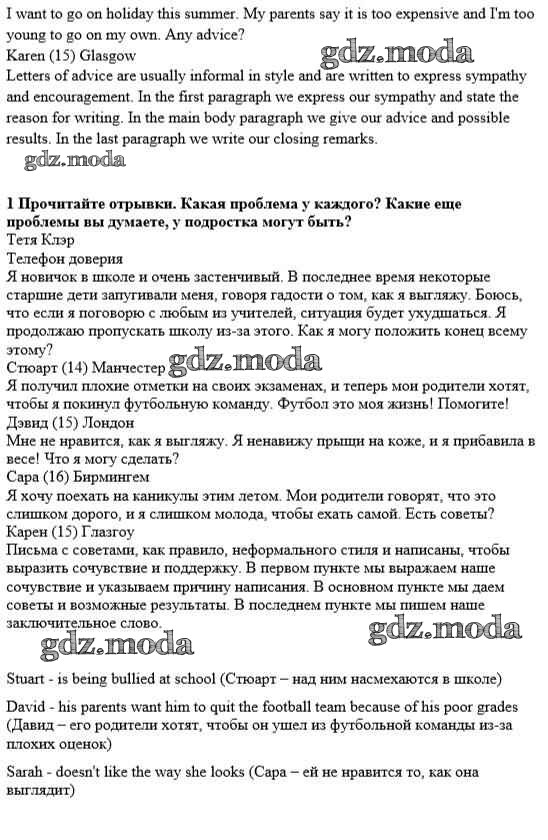 I want to go on holiday this summer. My parents say it is too expensive and I'm too young to go on my own. Any advice?
Karen (15) Glasgow
gdz.moda
Letters of advice are usually informal in style and are written to express sympathy and encouragement. In the first paragraph we express our sympathy and state the reason for writing. In the main body paragraph we give our advice and possible results. In the last paragraph we write our closing remarks.
gdz.moda

1 Прочитайте отрывки. Какая проблема у каждого? Какие еще проблемы вы думаете, у подростка могут быть?
Тетя Клэр
Телефон доверия
Я новичок в школе и очень застенчивый. В последнее время некоторые старшие дети запугивали меня, говоря гадости о том, как я выгляжу. Боюсь, что если я поговорю с любым из учителей, ситуация будет ухудшаться. Я продолжаю пропускать школу из-за этого. Как я могу положить конец всему этому?
Стюарт (14) Манчестер gdz.moda
Я получил плохие отметки на своих экзаменах, и теперь мои родители хотят, чтобы я покинул футбольную команду. Футбол это моя жизнь! Помогите!
Дэвид (15) Лондон
Мне не нравится, как я выгляжу. Я ненавижу прыщи на коже, и я прибавила в весе! Что я могу сделать?
Сара (16) Бирмингем
Я хочу поехать на каникулы этим летом. Мои родители говорят, что это слишком дорого, и я слишком молода, чтобы ехать самой. Есть советы?
Карен (15) Глазгоу
Письма с советами, как правило, неформального стиля и написаны, чтобы выразить сочувствие и поддержку. В первом пункте мы выражаем наше сочувствие и указываем причину написания. В основном пункте мы даем советы и возможные результаты. В последнем пункте мы пишем наше заключительное слово.
gdz.moda gdz.moda

Stuart - is being bullied at school (Стюарт – над ним насмехаются в школе)

David - his parents want him to quit the football team because of his poor grades (Давид – его родители хотят, чтобы он ушел из футбольной команды из-за плохих оценок)

Sarah - doesn't like the way she looks (Сара – ей не нравится то, как она выглядит)